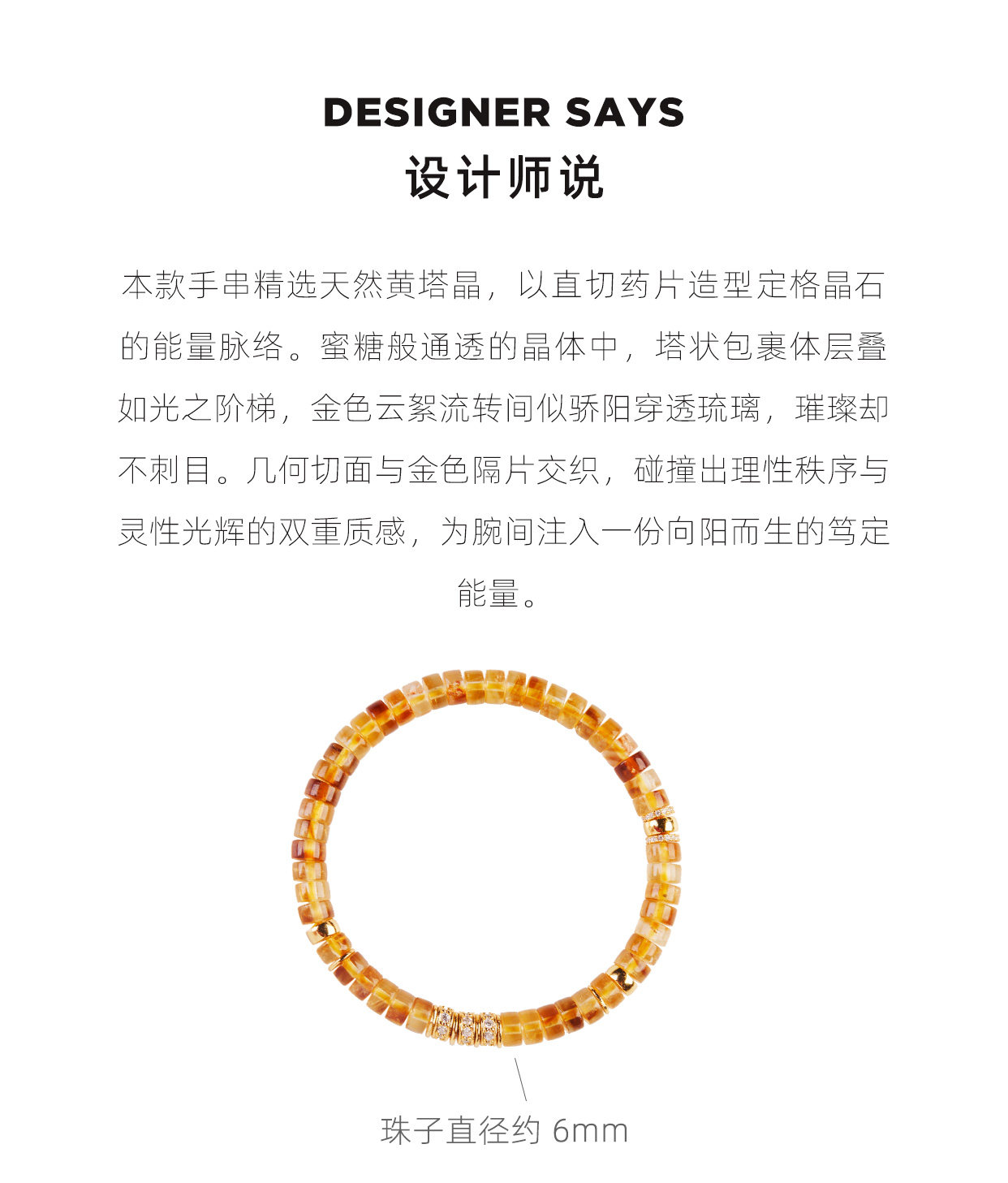 DESIGNER SAYS
设计师说

本款手串精选天然黄塔晶，以直切药片造型定格晶石的能量脉络。蜜糖般通透的晶体中，塔状包裹体层叠如光之阶梯，金色云絮流转间似骄阳穿透琉璃，璀璨却不刺目。几何切面与金色隔片交织，碰撞出理性秩序与灵性光辉的双重质感，为腕间注入一份向阳而生的笃定能量。

珠子直径约6mm